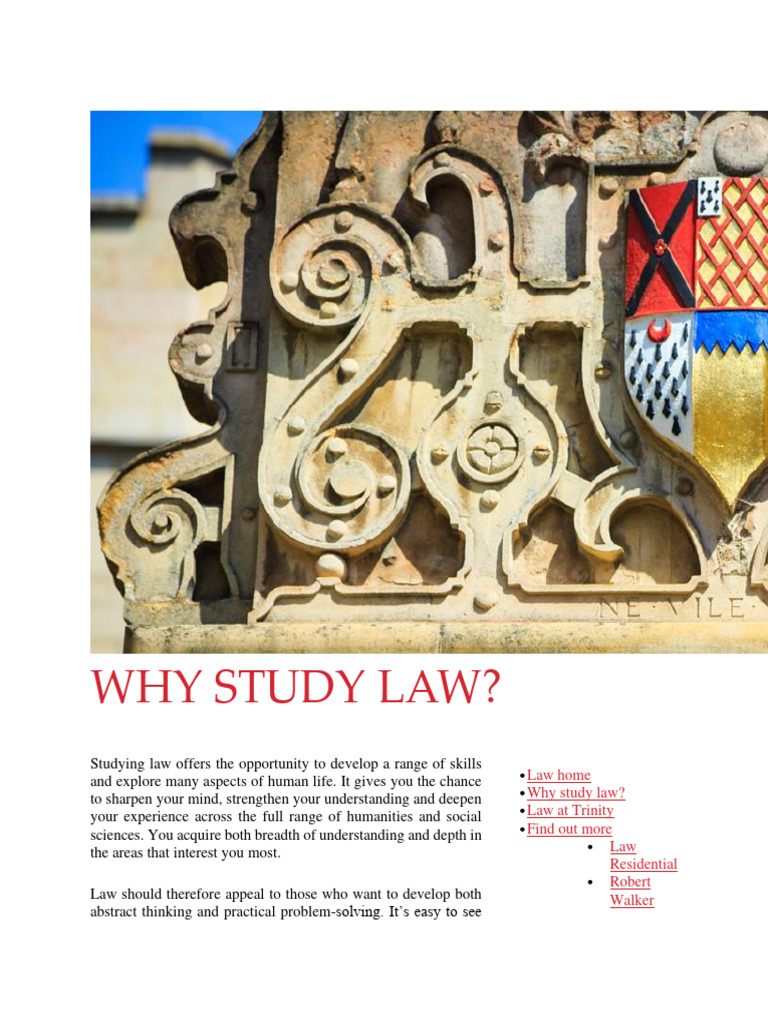 NE VILE

WHY STUDY LAW?

Studying law offers the opportunity to develop a range of skills and explore many aspects of human life. It gives you the chance to sharpen your mind, strengthen your understanding and deepen your experience across the full range of humanities and social sciences. You acquire both breadth of understanding and depth in the areas that interest you most.

Law should therefore appeal to those who want to develop both abstract thinking and practical problem-solving. It's easy to see

• Law home
• Why study law?
• Law at Trinity
• Find out more
  • Law Residential
  • Robert Walker